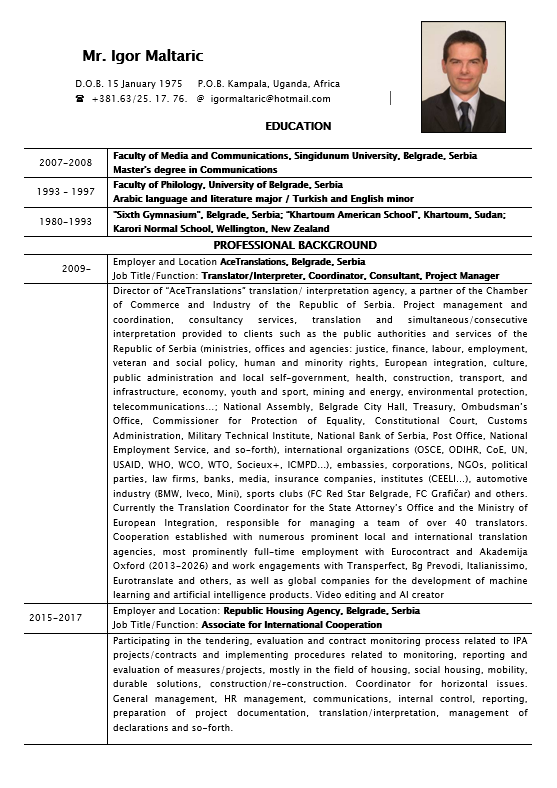 Mr. Igor Maltaric

D.O.B. 15 January 1975 P.O.B. Kampala, Uganda, Africa
☎ +381.63/25. 17. 76. @ igormaltaric@hotmail.com

EDUCATION

| | |
|---|---|
| 2007-2008 | Faculty of Media and Communications, Singidunum University, Belgrade, Serbia Master's degree in Communications |
| 1993 - 1997 | Faculty of Philology, University of Belgrade, Serbia Arabic language and literature major / Turkish and English minor |
| 1980-1993 | "Sixth Gymnasium", Belgrade, Serbia; "Khartoum American School", Khartoum, Sudan; Karori Normal School, Wellington, New Zealand |

PROFESSIONAL BACKGROUND

| | |
|---|---|
| 2009- | Employer and Location AceTranslations, Belgrade, Serbia Job Title/Function: Translator/Interpreter, Coordinator, Consultant, Project Manager |
| | Director of "AceTranslations" translation/ interpretation agency, a partner of the Chamber of Commerce and Industry of the Republic of Serbia. Project management and coordination, consultancy services, translation and simultaneous/consecutive interpretation provided to clients such as the public authorities and services of the Republic of Serbia (ministries, offices and agencies: justice, finance, labour, employment, veteran and social policy, human and minority rights, European integration, culture, public administration and local self-government, health, construction, transport, and infrastructure, economy, youth and sport, mining and energy, environmental protection, telecommunications...; National Assembly, Belgrade City Hall, Treasury, Ombudsman's Office, Commissioner for Protection of Equality, Constitutional Court, Customs Administration, Military Technical Institute, National Bank of Serbia, Post Office, National Employment Service, and so-forth), international organizations (OSCE, ODIHR, CoE, UN, USAID, WHO, WCO, WTO, Socieux+, ICMPD...), embassies, corporations, NGOs, political parties, law firms, banks, media, insurance companies, institutes (CEELI...), automotive industry (BMW, Iveco, Mini), sports clubs (FC Red Star Belgrade, FC Grafičar) and others. Currently the Translation Coordinator for the State Attorney's Office and the Ministry of European Integration, responsible for managing a team of over 40 translators. Cooperation established with numerous prominent local and international translation agencies, most prominently full-time employment with Eurocontract and Akademija Oxford (2013-2026) and work engagements with Transperfect, Bg Prevodi, Italianissimo, Eurotranslate and others, as well as global companies for the development of machine learning and artificial intelligence products. Video editing and AI creator |
| 2015-2017 | Employer and Location: Republic Housing Agency, Belgrade, Serbia Job Title/Function: Associate for International Cooperation |
| | Participating in the tendering, evaluation and contract monitoring process related to IPA projects/contracts and implementing procedures related to monitoring, reporting and evaluation of measures/projects, mostly in the field of housing, social housing, mobility, durable solutions, construction/re-construction. Coordinator for horizontal issues. General management, HR management, communications, internal control, reporting, preparation of project documentation, translation/interpretation, management of declarations and so-forth. |